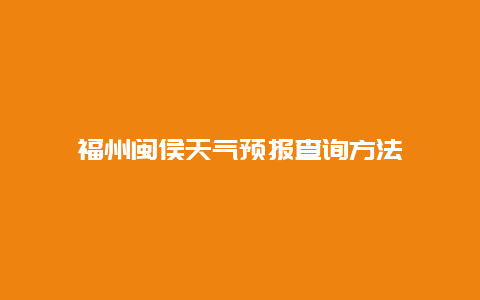 福州闽侯天气预报查询方法